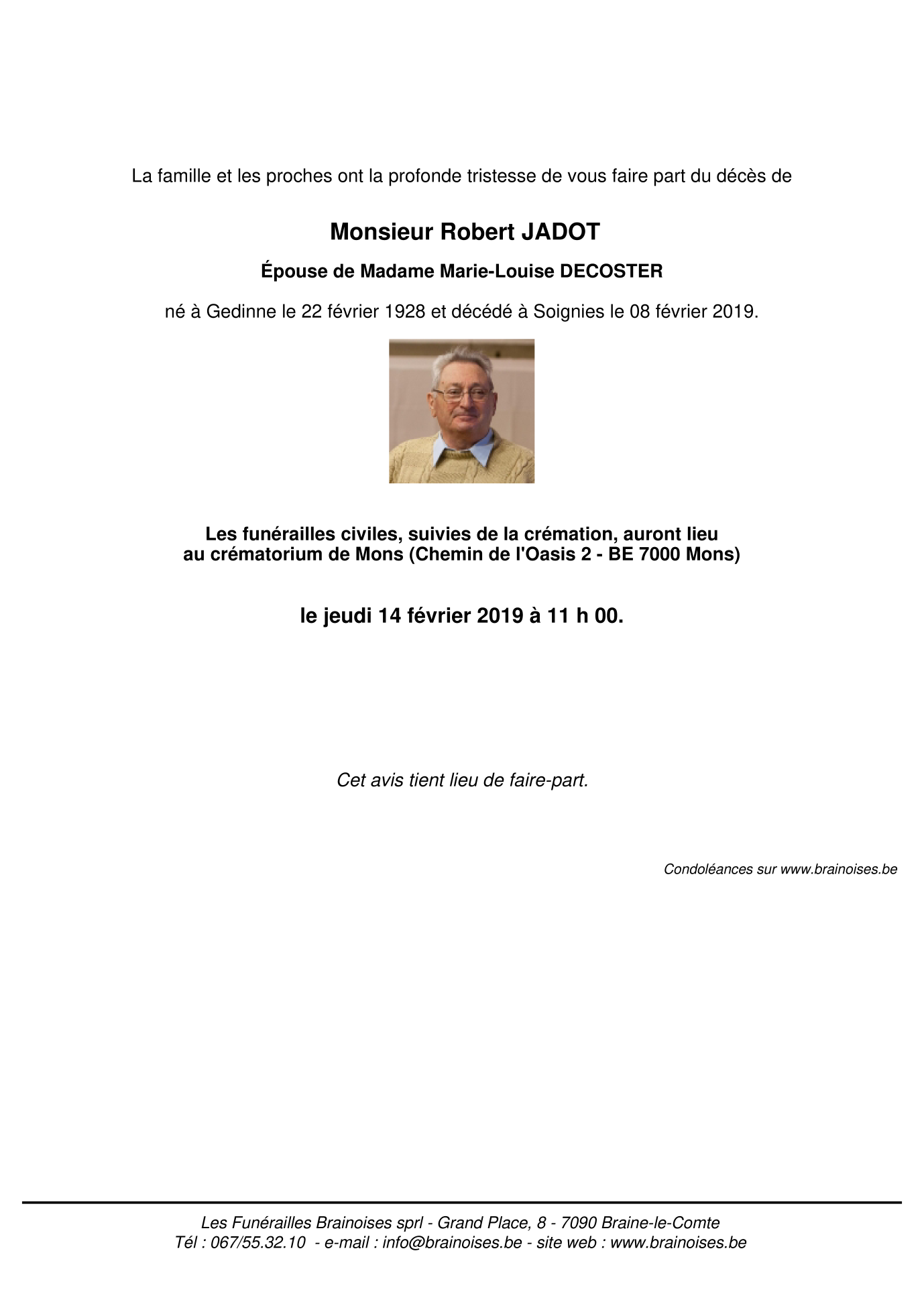 La famille et les proches ont la profonde tristesse de vous faire part du décès de

Monsieur Robert JADOT

Épouse de Madame Marie-Louise DECOSTER

né à Gedinne le 22 février 1928 et décédé à Soignies le 08 février 2019.

Les funérailles civiles, suivies de la crémation, auront lieu au crématorium de Mons (Chemin de l'Oasis 2 - BE 7000 Mons)

le jeudi 14 février 2019 à 11 h 00.

Cet avis tient lieu de faire-part.

Condoléances sur www.brainoises.be

Les Funérailles Brainoises sprl - Grand Place, 8 - 7090 Braine-le-Comte
Tél : 067/55.32.10 - e-mail : info@brainoises.be - site web : www.brainoises.be